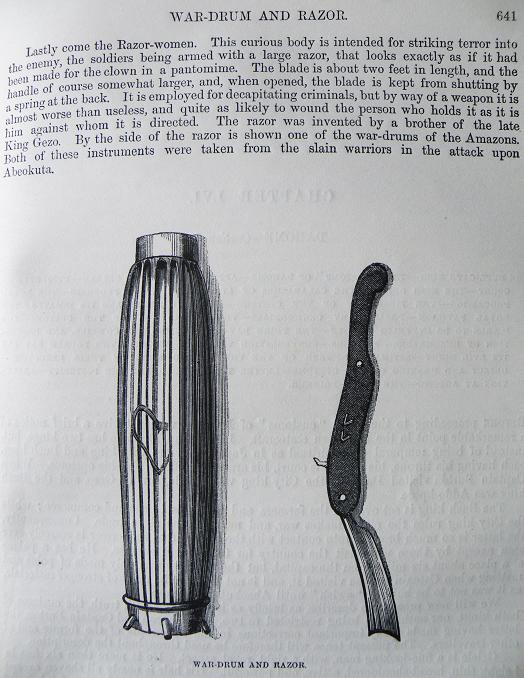 WAR-DRUM AND RAZOR. 641

Lastly come the Razor-women. This curious body is intended for striking terror into the enemy, the soldiers being armed with a large razor, that looks exactly as if it had been made for the clown in a pantomime. The blade is about two feet in length, and the handle of course somewhat larger, and, when opened, the blade is kept from shutting by a spring at the back. It is employed for decapitating criminals, but by way of a weapon it is almost worse than useless, and quite as likely to wound the person who holds it as it is him against whom it is directed. The razor was invented by a brother of the late King Gezo. By the side of the razor is shown one of the war-drums of the Amazons. Both of these instruments were taken from the slain warriors in the attack upon Abeokuta.

WAR-DRUM AND RAZOR.